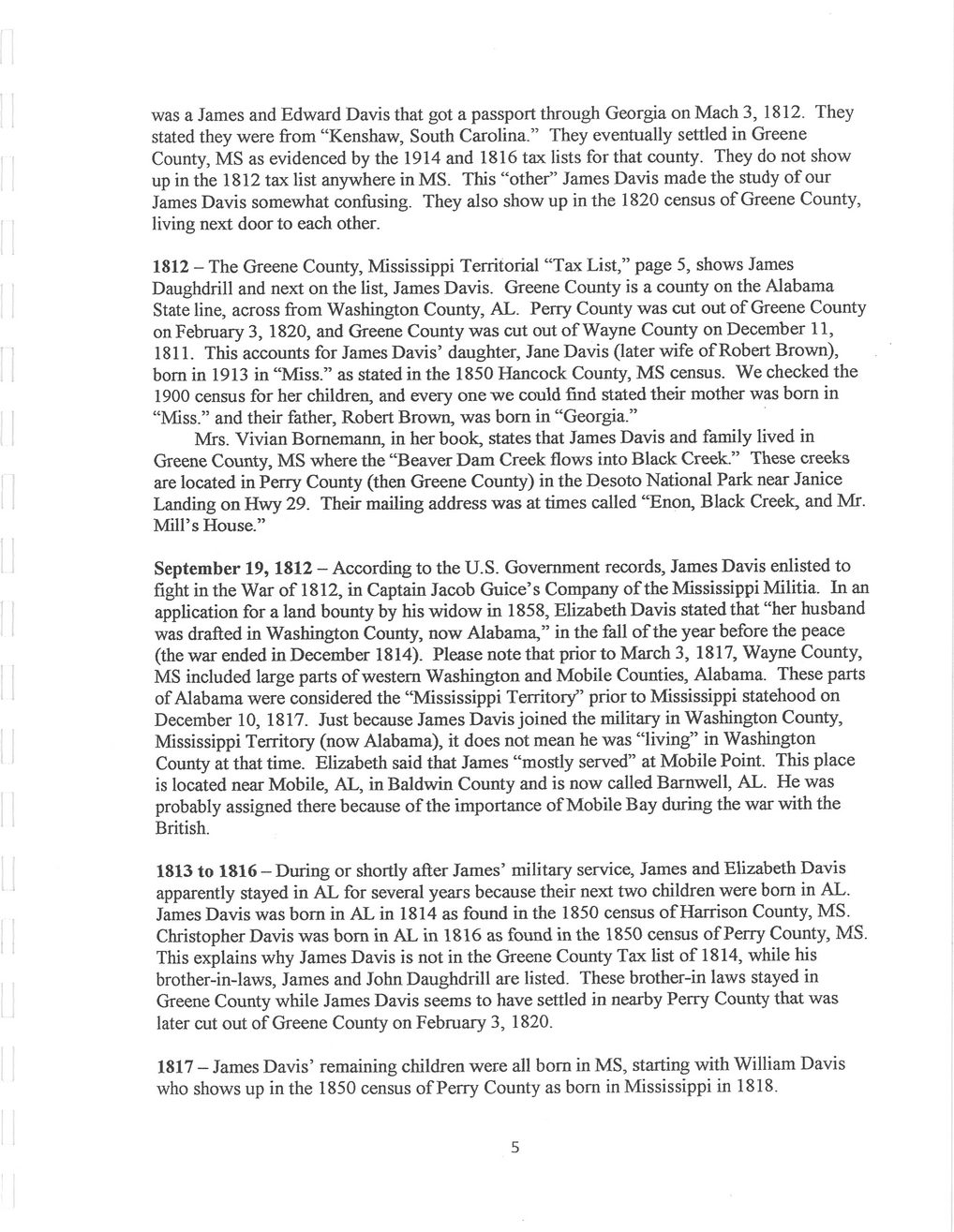 was a James and Edward Davis that got a passport through Georgia on Mach 3, 1812. They stated they were from "Kenshaw, South Carolina." They eventually settled in Greene County, MS as evidenced by the 1914 and 1816 tax lists for that county. They do not show up in the 1812 tax list anywhere in MS. This "other" James Davis made the study of our James Davis somewhat confusing. They also show up in the 1820 census of Greene County, living next door to each other.

**1812** – The Greene County, Mississippi Territorial "Tax List," page 5, shows James Daughdrill and next on the list, James Davis. Greene County is a county on the Alabama State line, across from Washington County, AL. Perry County was cut out of Greene County on February 3, 1820, and Greene County was cut out of Wayne County on December 11, 1811. This accounts for James Davis' daughter, Jane Davis (later wife of Robert Brown), born in 1913 in "Miss." as stated in the 1850 Hancock County, MS census. We checked the 1900 census for her children, and every one we could find stated their mother was born in "Miss." and their father, Robert Brown, was born in "Georgia."

Mrs. Vivian Bornemann, in her book, states that James Davis and family lived in Greene County, MS where the "Beaver Dam Creek flows into Black Creek." These creeks are located in Perry County (then Greene County) in the Desoto National Park near Janice Landing on Hwy 29. Their mailing address was at times called "Enon, Black Creek, and Mr. Mill's House."

**September 19, 1812** – According to the U.S. Government records, James Davis enlisted to fight in the War of 1812, in Captain Jacob Guice's Company of the Mississippi Militia. In an application for a land bounty by his widow in 1858, Elizabeth Davis stated that "her husband was drafted in Washington County, now Alabama," in the fall of the year before the peace (the war ended in December 1814). Please note that prior to March 3, 1817, Wayne County, MS included large parts of western Washington and Mobile Counties, Alabama. These parts of Alabama were considered the "Mississippi Territory" prior to Mississippi statehood on December 10, 1817. Just because James Davis joined the military in Washington County, Mississippi Territory (now Alabama), it does not mean he was "living" in Washington County at that time. Elizabeth said that James "mostly served" at Mobile Point. This place is located near Mobile, AL, in Baldwin County and is now called Barnwell, AL. He was probably assigned there because of the importance of Mobile Bay during the war with the British.

**1813 to 1816** – During or shortly after James' military service, James and Elizabeth Davis apparently stayed in AL for several years because their next two children were born in AL. James Davis was born in AL in 1814 as found in the 1850 census of Harrison County, MS. Christopher Davis was born in AL in 1816 as found in the 1850 census of Perry County, MS. This explains why James Davis is not in the Greene County Tax list of 1814, while his brother-in-laws, James and John Daughdrill are listed. These brother-in laws stayed in Greene County while James Davis seems to have settled in nearby Perry County that was later cut out of Greene County on February 3, 1820.

**1817** – James Davis' remaining children were all born in MS, starting with William Davis who shows up in the 1850 census of Perry County as born in Mississippi in 1818.

5